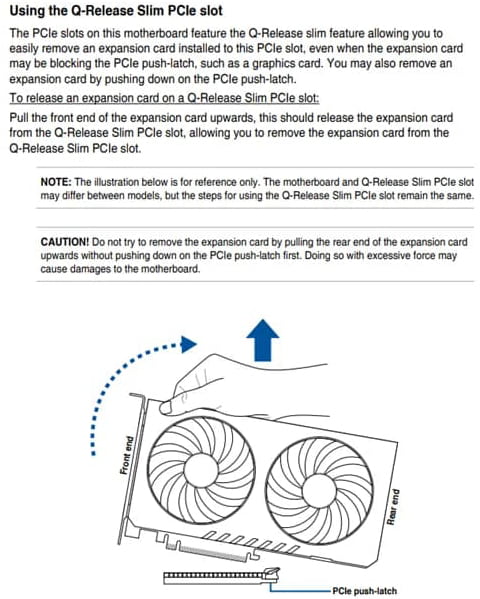 Using the Q-Release Slim PCIe slot

The PCIe slots on this motherboard feature the Q-Release slim feature allowing you to easily remove an expansion card installed to this PCIe slot, even when the expansion card may be blocking the PCIe push-latch, such as a graphics card. You may also remove an expansion card by pushing down on the PCIe push-latch.

To release an expansion card on a Q-Release Slim PCIe slot:

Pull the front end of the expansion card upwards, this should release the expansion card from the Q-Release Slim PCIe slot, allowing you to remove the expansion card from the Q-Release Slim PCIe slot.

NOTE: The illustration below is for reference only. The motherboard and Q-Release Slim PCIe slot may differ between models, but the steps for using the Q-Release Slim PCIe slot remain the same.

CAUTION! Do not try to remove the expansion card by pulling the rear end of the expansion card upwards without pushing down on the PCIe push-latch first. Doing so with excessive force may cause damages to the motherboard.

Front end

Rear end

PCIe push-latch